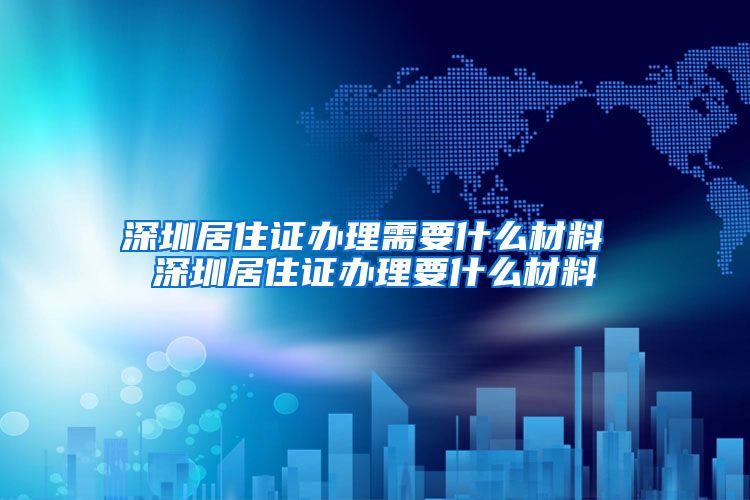 深圳居住证办理需要什么材料 深圳居住证办理要什么材料